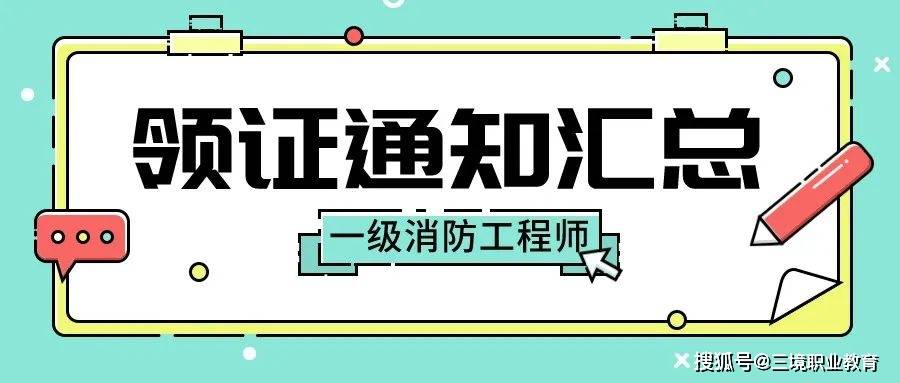 领证通知汇总

一级消防工程师

搜狐号@三境职业教育